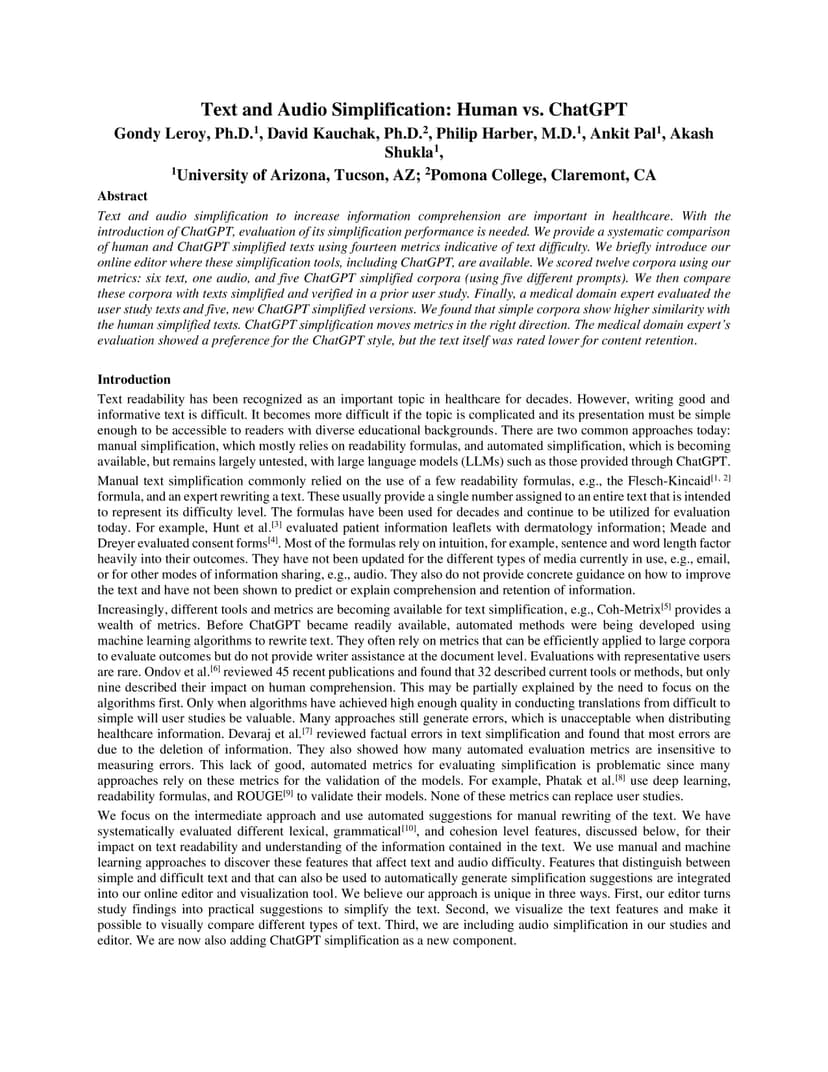 Text and Audio Simplification: Human vs. ChatGPT

Gondy Leroy, Ph.D.$^1$, David Kauchak, Ph.D.$^2$, Philip Harber, M.D.$^1$, Ankit Pal$^1$, Akash Shukla$^1$,

$^1$University of Arizona, Tucson, AZ; $^2$Pomona College, Claremont, CA

Abstract

Text and audio simplification to increase information comprehension are important in healthcare. With the introduction of ChatGPT, evaluation of its simplification performance is needed. We provide a systematic comparison of human and ChatGPT simplified texts using fourteen metrics indicative of text difficulty. We briefly introduce our online editor where these simplification tools, including ChatGPT, are available. We scored twelve corpora using our metrics: six text, one audio, and five ChatGPT simplified corpora (using five different prompts). We then compare these corpora with texts simplified and verified in a prior user study. Finally, a medical domain expert evaluated the user study texts and five, new ChatGPT simplified versions. We found that simple corpora show higher similarity with the human simplified texts. ChatGPT simplification moves metrics in the right direction. The medical domain expert's evaluation showed a preference for the ChatGPT style, but the text itself was rated lower for content retention.

Introduction

Text readability has been recognized as an important topic in healthcare for decades. However, writing good and informative text is difficult. It becomes more difficult if the topic is complicated and its presentation must be simple enough to be accessible to readers with diverse educational backgrounds. There are two common approaches today: manual simplification, which mostly relies on readability formulas, and automated simplification, which is becoming available, but remains largely untested, with large language models (LLMs) such as those provided through ChatGPT.

Manual text simplification commonly relied on the use of a few readability formulas, e.g., the Flesch-Kincaid$^{[1, 2]}$ formula, and an expert rewriting a text. These usually provide a single number assigned to an entire text that is intended to represent its difficulty level. The formulas have been used for decades and continue to be utilized for evaluation today. For example, Hunt et al.$^{[3]}$ evaluated patient information leaflets with dermatology information; Meade and Dreyer evaluated consent forms$^{[4]}$. Most of the formulas rely on intuition, for example, sentence and word length factor heavily into their outcomes. They have not been updated for the different types of media currently in use, e.g., email, or for other modes of information sharing, e.g., audio. They also do not provide concrete guidance on how to improve the text and have not been shown to predict or explain comprehension and retention of information.

Increasingly, different tools and metrics are becoming available for text simplification, e.g., Coh-Metrix$^{[5]}$ provides a wealth of metrics. Before ChatGPT became readily available, automated methods were being developed using machine learning algorithms to rewrite text. They often rely on metrics that can be efficiently applied to large corpora to evaluate outcomes but do not provide writer assistance at the document level. Evaluations with representative users are rare. Ondov et al.$^{[6]}$ reviewed 45 recent publications and found that 32 described current tools or methods, but only nine described their impact on human comprehension. This may be partially explained by the need to focus on the algorithms first. Only when algorithms have achieved high enough quality in conducting translations from difficult to simple will user studies be valuable. Many approaches still generate errors, which is unacceptable when distributing healthcare information. Devaraj et al.$^{[7]}$ reviewed factual errors in text simplification and found that most errors are due to the deletion of information. They also showed how many automated evaluation metrics are insensitive to measuring errors. This lack of good, automated metrics for evaluating simplification is problematic since many approaches rely on these metrics for the validation of the models. For example, Phatak et al.$^{[8]}$ use deep learning, readability formulas, and ROUGE$^{[9]}$ to validate their models. None of these metrics can replace user studies.

We focus on the intermediate approach and use automated suggestions for manual rewriting of the text. We have systematically evaluated different lexical, grammatical$^{[10]}$, and cohesion level features, discussed below, for their impact on text readability and understanding of the information contained in the text. We use manual and machine learning approaches to discover these features that affect text and audio difficulty. Features that distinguish between simple and difficult text and that can also be used to automatically generate simplification suggestions are integrated into our online editor and visualization tool. We believe our approach is unique in three ways. First, our editor turns study findings into practical suggestions to simplify the text. Second, we visualize the text features and make it possible to visually compare different types of text. Third, we are including audio simplification in our studies and editor. We are now also adding ChatGPT simplification as a new component.